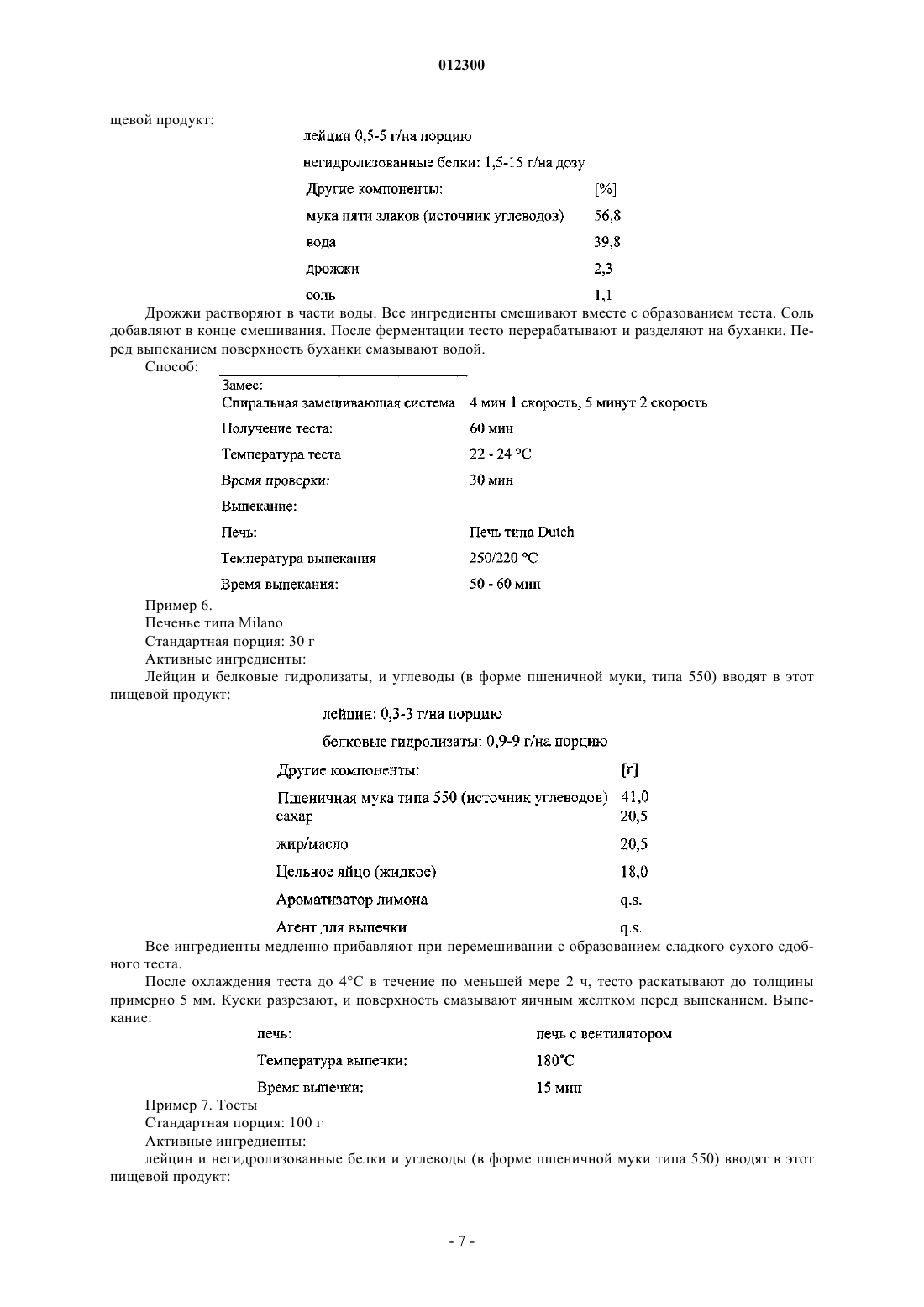 012300

щевой продукт:

лейцин 0,5-5 г/на порцию

негидролизованные белки: 1,5-15 г/на дозу

| Другие компоненты: | [%] |
|---|---|
| мука пяти злаков (источник углеводов) | 56,8 |
| вода | 39,8 |
| дрожжи | 2,3 |
| соль | 1,1 |

Дрожжи растворяют в части воды. Все ингредиенты смешивают вместе с образованием теста. Соль добавляют в конце смешивания. После ферментации тесто перерабатывают и разделяют на буханки. Перед выпеканием поверхность буханки смазывают водой.

Способ:

| Замес: | |
|---|---|
| Спиральная замешивающая система | 4 мин 1 скорость, 5 минут 2 скорость |
| Получение теста: | 60 мин |
| Температура теста | 22 - 24 °C |
| Время проверки: | 30 мин |
| Выпекание: | |
| Печь: | Печь типа Dutch |
| Температура выпекания | 250/220 °C |
| Время выпекания: | 50 - 60 мин |

Пример 6.

Печенье типа Milano

Стандартная порция: 30 г

Активные ингредиенты:

Лейцин и белковые гидролизаты, и углеводы (в форме пшеничной муки, типа 550) вводят в этот пищевой продукт:

лейцин: 0,3-3 г/на порцию

белковые гидролизаты: 0,9-9 г/на порцию

| Другие компоненты: | [г] |
|---|---|
| Пшеничная мука типа 550 (источник углеводов) | 41,0 |
| сахар | 20,5 |
| жир/масло | 20,5 |
| Цельное яйцо (жидкое) | 18,0 |
| Ароматизатор лимона | q.s. |
| Агент для выпечки | q.s. |

Все ингредиенты медленно прибавляют при перемешивании с образованием сладкого сухого сдобного теста.

После охлаждения теста до 4°C в течение по меньшей мере 2 ч, тесто раскатывают до толщины примерно 5 мм. Куски разрезают, и поверхность смазывают яичным желтком перед выпеканием. Выпекание:

| печь: | печь с вентилятором |
|---|---|
| Температура выпечки: | 180°C |
| Время выпечки: | 15 мин |

Пример 7. Тосты

Стандартная порция: 100 г

Активные ингредиенты:

лейцин и негидролизованные белки и углеводы (в форме пшеничной муки типа 550) вводят в этот пищевой продукт:

- 7 -